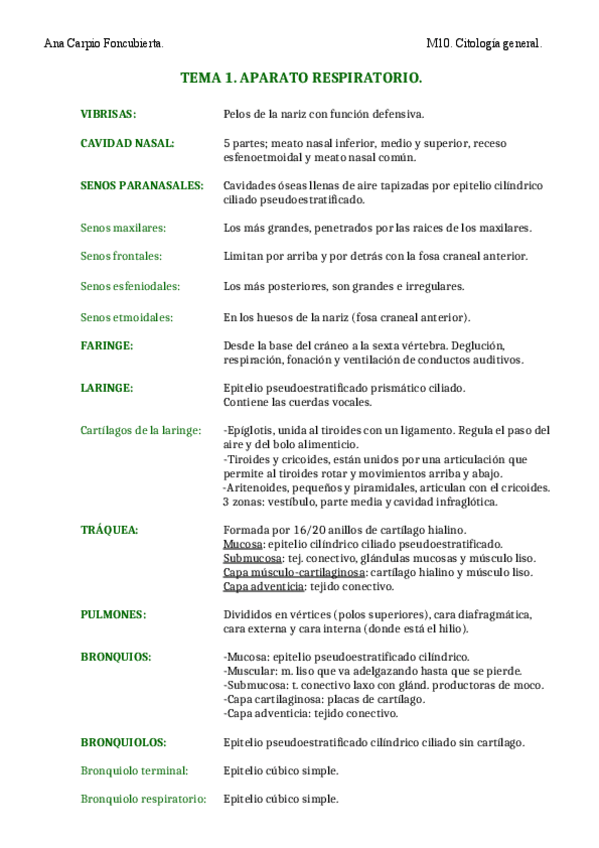 Ana Carpio Foncubierta.

M10. Citología general.

TEMA 1. APARATO RESPIRATORIO.

VIBRISAS: Pelos de la nariz con función defensiva.

CAVIDAD NASAL: 5 partes; meato nasal inferior, medio y superior, receso esfenoetmoidal y meato nasal común.

SENOS PARANASALES: Cavidades óseas llenas de aire tapizadas por epitelio cilíndrico ciliado pseudoestratificado.

Senos maxilares: Los más grandes, penetrados por las raices de los maxilares.

Senos frontales: Limitan por arriba y por detrás con la fosa craneal anterior.

Senos esfeniodales: Los más posteriores, son grandes e irregulares.

Senos etmoidales: En los huesos de la nariz (fosa craneal anterior).

FARINGE: Desde la base del cráneo a la sexta vértebra. Deglución, respiración, fonación y ventilación de conductos auditivos.

LARINGE: Epitelio pseudoestratificado prismático ciliado.
Contiene las cuerdas vocales.

Cartílagos de la laringe: -Epíglotis, unida al tiroides con un ligamento. Regula el paso del aire y del bolo alimenticio.
-Tiroides y cricoides, están unidos por una articulación que permite al tiroides rotar y movimientos arriba y abajo.
-Aritenoides, pequeños y piramidales, articulan con el cricoides.
3 zonas: vestíbulo, parte media y cavidad infraglótica.

TRÁQUEA: Formada por 16/20 anillos de cartílago hialino.
Mucosa: epitelio cilíndrico ciliado pseudoestratificado.
Submucosa: tej. conectivo, glándulas mucosas y músculo liso.
Capa músculo-cartilaginosa: cartílago hialino y músculo liso.
Capa adventicia: tejido conectivo.

PULMONES: Divididos en vértices (polos superiores), cara diafragmática, cara externa y cara interna (donde está el hilio).

BRONQUIOS: -Mucosa: epitelio pseudoestratificado cilíndrico.
-Muscular: m. liso que va adelgazando hasta que se pierde.
-Submucosa: t. conectivo laxo con glánd. productoras de moco.
-Capa cartilaginosa: placas de cartílago.
-Capa adventicia: tejido conectivo.

BRONQUIOLOS: Epitelio pseudoestratificado cilíndrico ciliado sin cartílago.

Bronquiolo terminal: Epitelio cúbico simple.

Bronquiolo respiratorio: Epitelio cúbico simple.